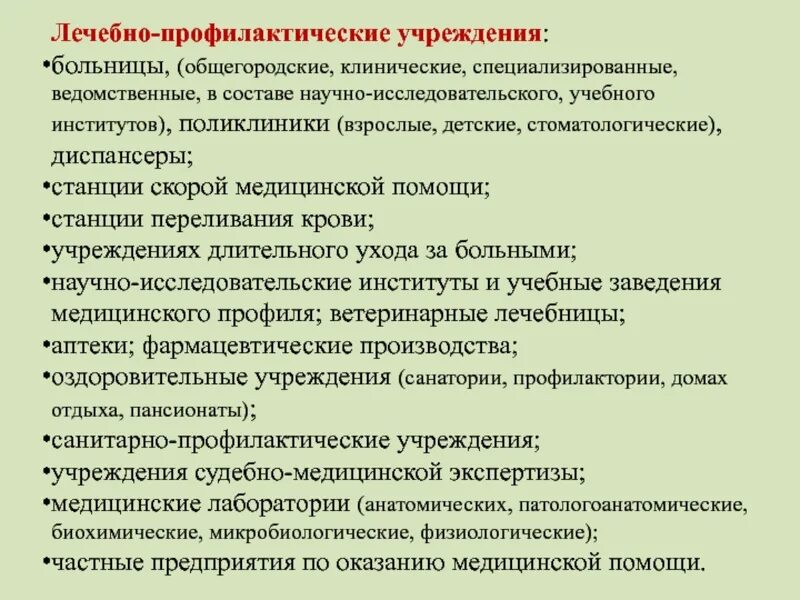 Лечебно-профилактические учреждения:

•больницы, (общегородские, клинические, специализированные, ведомственные, в составе научно-исследовательского, учебного институтов), поликлиники (взрослые, детские, стоматологические), диспансеры;

•станции скорой медицинской помощи;

•станции переливания крови;

•учреждениях длительного ухода за больными;

•научно-исследовательские институты и учебные заведения медицинского профиля; ветеринарные лечебницы;

•аптеки; фармацевтические производства;

•оздоровительные учреждения (санатории, профилактории, домах отдыха, пансионаты);

•санитарно-профилактические учреждения;

•учреждения судебно-медицинской экспертизы;

•медицинские лаборатории (анатомических, патологоанатомические, биохимические, микробиологические, физиологические);

•частные предприятия по оказанию медицинской помощи.